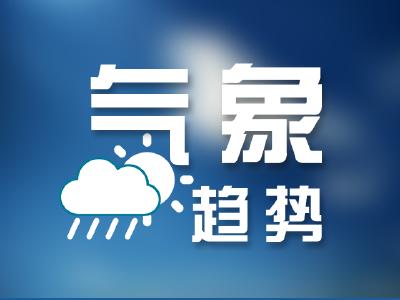 气象
趋势